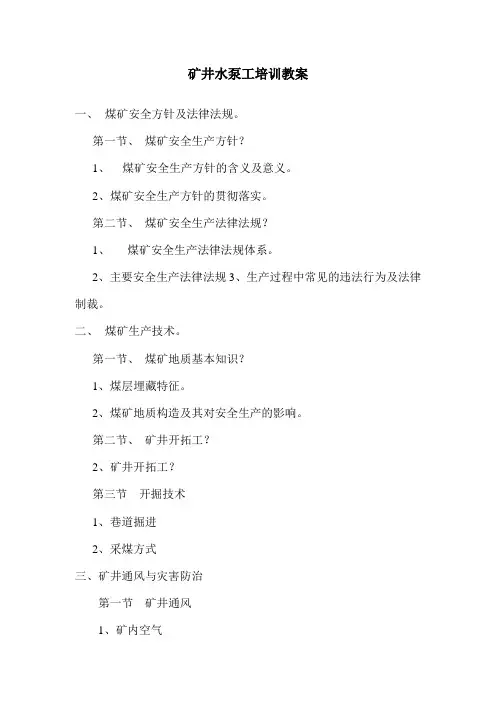 矿井水泵工培训教案

一、 煤矿安全方针及法律法规。

第一节、 煤矿安全生产方针？

1、 煤矿安全生产方针的含义及意义。

2、煤矿安全生产方针的贯彻落实。

第二节、 煤矿安全生产法律法规？

1、 煤矿安全生产法律法规体系。

2、主要安全生产法律法规 3、生产过程中常见的违法行为及法律制裁。

二、 煤矿生产技术。

第一节、 煤矿地质基本知识？

1、煤层埋藏特征。

2、煤矿地质构造及其对安全生产的影响。

第二节、 矿井开拓工？

2、矿井开拓工？

第三节 开掘技术

1、巷道掘进

2、采煤方式

三、矿井通风与灾害防治

第一节 矿井通风

1、矿内空气